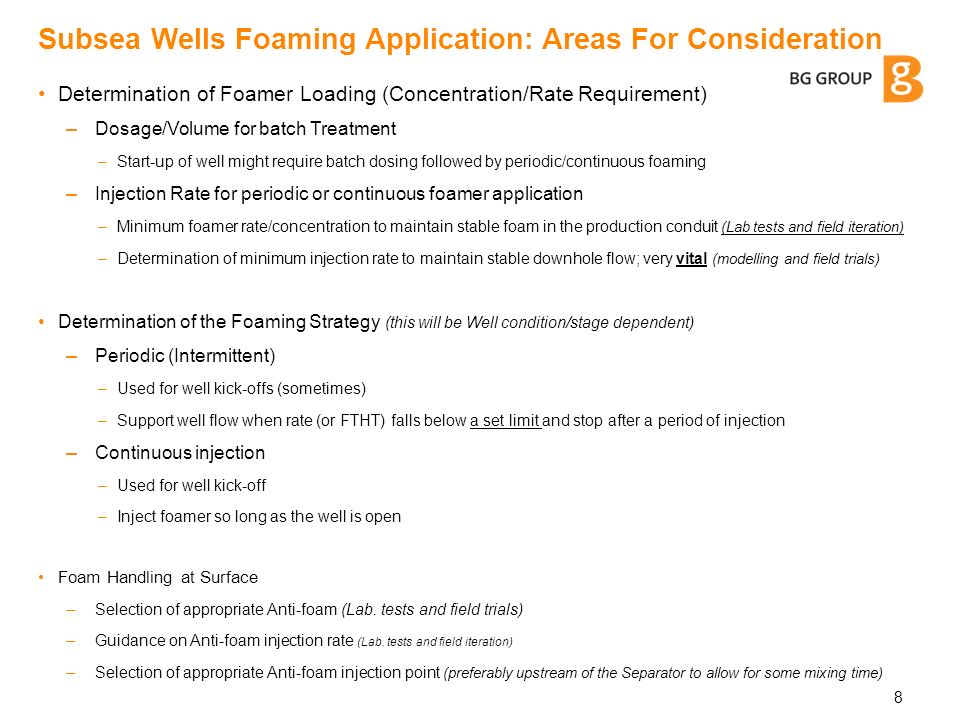 Subsea Wells Foaming Application: Areas For Consideration

BG GROUP

• Determination of Foamer Loading (Concentration/Rate Requirement)

– Dosage/Volume for batch Treatment

– Start-up of well might require batch dosing followed by periodic/continuous foaming

– Injection Rate for periodic or continuous foamer application

– Minimum foamer rate/concentration to maintain stable foam in the production conduit (Lab tests and field iteration)

– Determination of minimum injection rate to maintain stable downhole flow; very vital (modelling and field trials)

• Determination of the Foaming Strategy (this will be Well condition/stage dependent)

– Periodic (Intermittent)

– Used for well kick-offs (sometimes)

– Support well flow when rate (or FTHT) falls below a set limit and stop after a period of injection

– Continuous injection

– Used for well kick-off

– Inject foamer so long as the well is open

• Foam Handling at Surface

– Selection of appropriate Anti-foam (Lab. tests and field trials)

– Guidance on Anti-foam injection rate (Lab. tests and field iteration)

– Selection of appropriate Anti-foam injection point (preferably upstream of the Separator to allow for some mixing time)

8